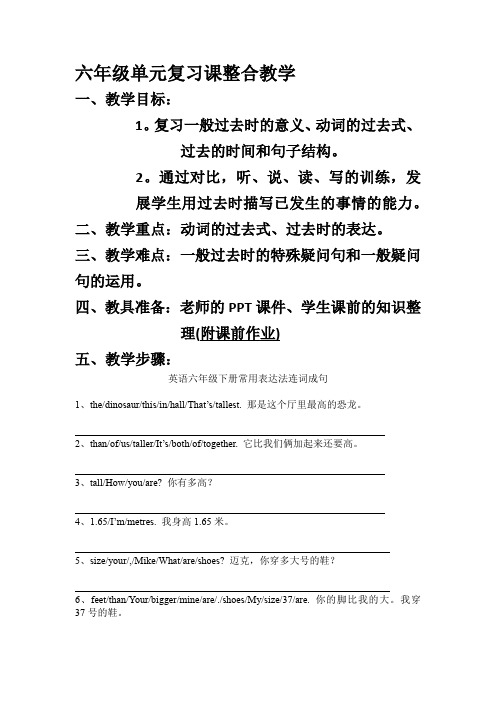 六年级单元复习课整合教学

一、教学目标：

1。复习一般过去时的意义、动词的过去式、过去的时间和句子结构。

2。通过对比，听、说、读、写的训练，发展学生用过去时描写已发生的事情的能力。

二、教学重点：动词的过去式、过去时的表达。

三、教学难点：一般过去时的特殊疑问句和一般疑问句的运用。

四、教具准备：老师的 PPT 课件、学生课前的知识整理(附课前作业)

五、教学步骤：

英语六年级下册常用表达法连词成句

1、the/dinosaur/this/in/hall/That's/tallest. 那是这个厅里最高的恐龙。

2、than/of/us/taller/It's/both/of/together. 它比我们俩加起来还要高。

3、tall/How/you/are? 你有多高？

4、1.65/I'm/metres. 我身高 1.65 米。

5、size/your/,/Mike/What/are/shoes? 迈克，你穿多大号的鞋？

6、feet/than/Your/bigger/mine/are/./shoes/My/size/37/are. 你的脚比我的大。我穿 37 号的鞋。